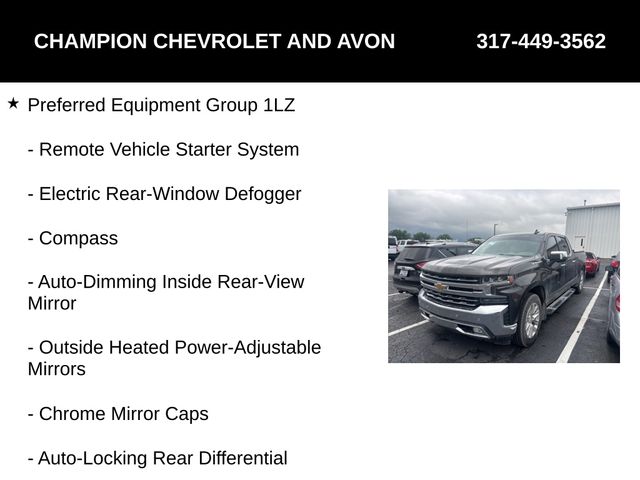 CHAMPION CHEVROLET AND AVON 317-449-3562

★ Preferred Equipment Group 1LZ

- Remote Vehicle Starter System

- Electric Rear-Window Defogger

- Compass

- Auto-Dimming Inside Rear-View Mirror

- Outside Heated Power-Adjustable Mirrors

- Chrome Mirror Caps

- Auto-Locking Rear Differential